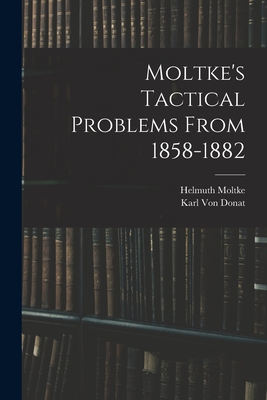 Moltke's Tactical Problems From 1858-1882

Helmuth Moltke
Karl Von Donat